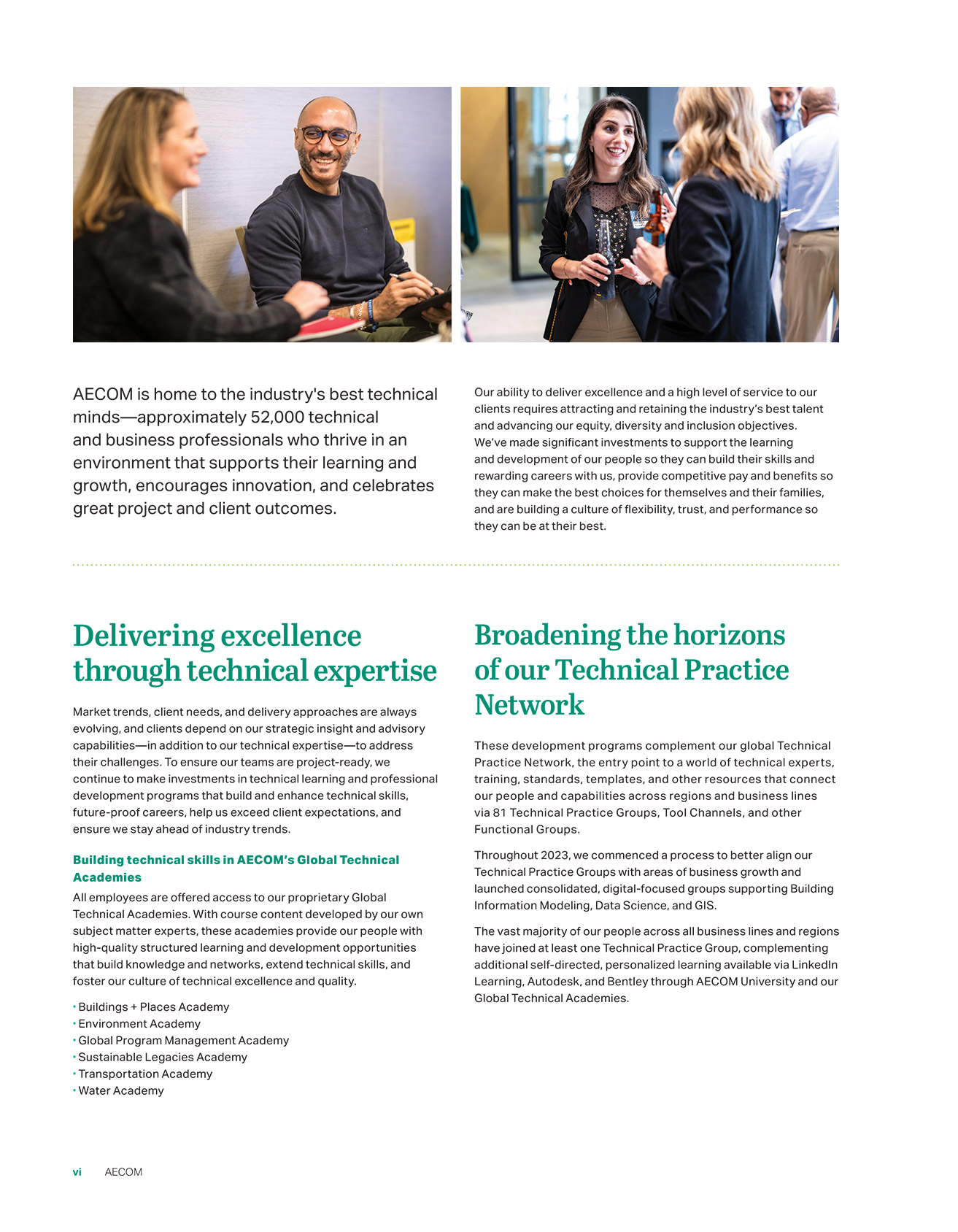 AECOM is home to the industry's best technical minds—approximately 52,000 technical and business professionals who thrive in an environment that supports their learning and growth, encourages innovation, and celebrates great project and client outcomes.

Our ability to deliver excellence and a high level of service to our clients requires attracting and retaining the industry's best talent and advancing our equity, diversity and inclusion objectives. We've made significant investments to support the learning and development of our people so they can build their skills and rewarding careers with us, provide competitive pay and benefits so they can make the best choices for themselves and their families, and are building a culture of flexibility, trust, and performance so they can be at their best.

Delivering excellence through technical expertise

Market trends, client needs, and delivery approaches are always evolving, and clients depend on our strategic insight and advisory capabilities—in addition to our technical expertise—to address their challenges. To ensure our teams are project-ready, we continue to make investments in technical learning and professional development programs that build and enhance technical skills, future-proof careers, help us exceed client expectations, and ensure we stay ahead of industry trends.

Building technical skills in AECOM's Global Technical Academies

All employees are offered access to our proprietary Global Technical Academies. With course content developed by our own subject matter experts, these academies provide our people with high-quality structured learning and development opportunities that build knowledge and networks, extend technical skills, and foster our culture of technical excellence and quality.

• Buildings + Places Academy
• Environment Academy
• Global Program Management Academy
• Sustainable Legacies Academy
• Transportation Academy
• Water Academy

Broadening the horizons of our Technical Practice Network

These development programs complement our global Technical Practice Network, the entry point to a world of technical experts, training, standards, templates, and other resources that connect our people and capabilities across regions and business lines via 81 Technical Practice Groups, Tool Channels, and other Functional Groups.

Throughout 2023, we commenced a process to better align our Technical Practice Groups with areas of business growth and launched consolidated, digital-focused groups supporting Building Information Modeling, Data Science, and GIS.

The vast majority of our people across all business lines and regions have joined at least one Technical Practice Group, complementing additional self-directed, personalized learning available via LinkedIn Learning, Autodesk, and Bentley through AECOM University and our Global Technical Academies.

vi AECOM